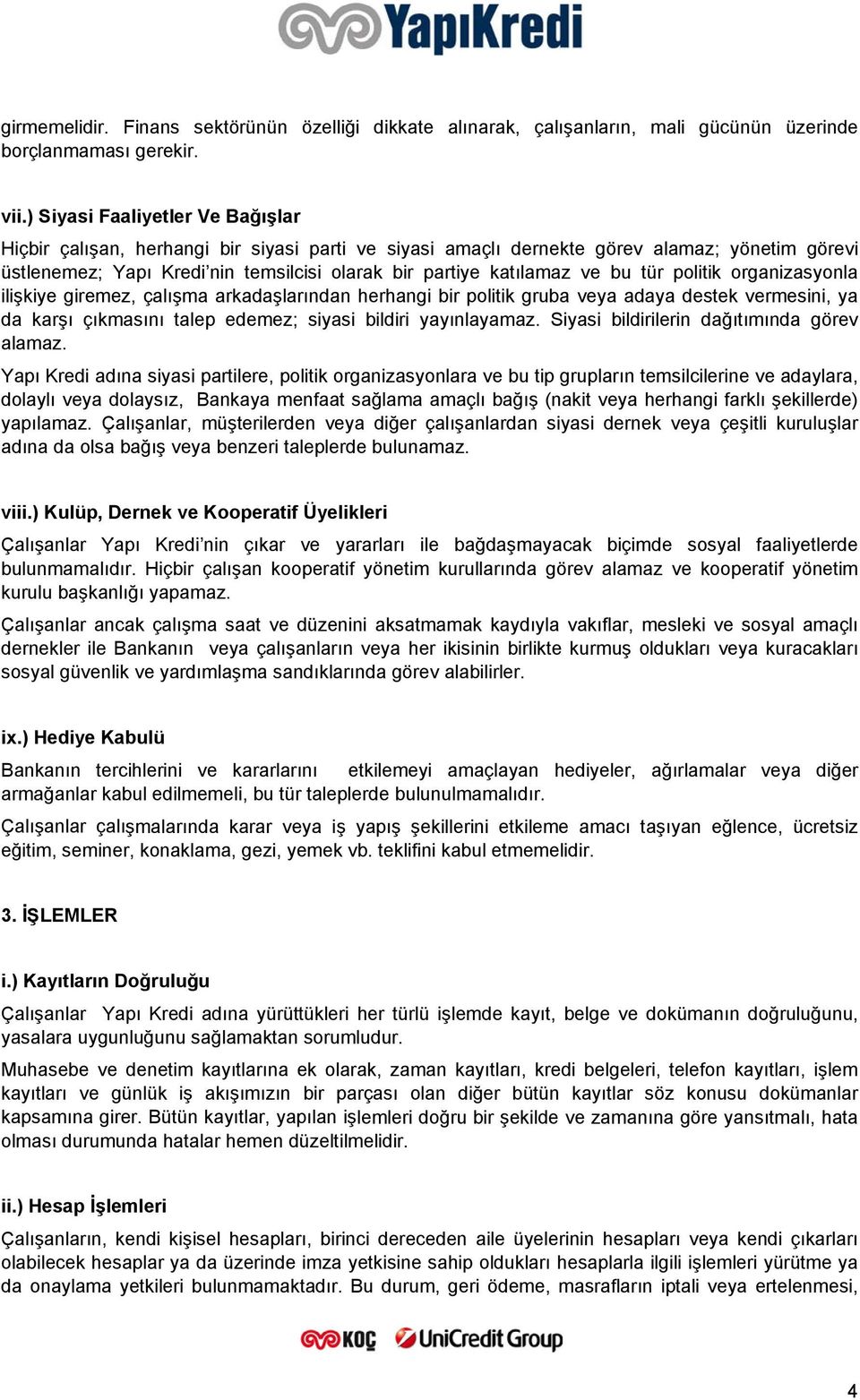 YapıKredi

girmemelidir. Finans sektörünün özelliği dikkate alınarak, çalışanların, mali gücünün üzerinde borçlanmaması gerekir.

vii.) Siyasi Faaliyetler Ve Bağışlar

Hiçbir çalışan, herhangi bir siyasi parti ve siyasi amaçlı dernekte görev alamaz; yönetim görevi üstlenemez; Yapı Kredi'nin temsilcisi olarak bir partiye katılamaz ve bu tür politik organizasyonla ilişkiye giremez, çalışma arkadaşlarından herhangi bir politik gruba veya adaya destek vermesini, ya da karşı çıkmasını talep edemez; siyasi bildiri yayınlayamaz. Siyasi bildirilerin dağıtımında görev alamaz.

Yapı Kredi adına siyasi partilere, politik organizasyonlara ve bu tip grupların temsilcilerine ve adaylara, dolaylı veya dolaysız, Bankaya menfaat sağlama amaçlı bağış (nakit veya herhangi farklı şekillerde) yapılamaz. Çalışanlar, müşterilerden veya diğer çalışanlardan siyasi dernek veya çeşitli kuruluşlar adına da olsa bağış veya benzeri taleplerde bulunamaz.

viii.) Kulüp, Dernek ve Kooperatif Üyelikleri

Çalışanlar Yapı Kredi'nin çıkar ve yararları ile bağdaşmayacak biçimde sosyal faaliyetlerde bulunmamalıdır. Hiçbir çalışan kooperatif yönetim kurullarında görev alamaz ve kooperatif yönetim kurulu başkanlığı yapamaz.

Çalışanlar ancak çalışma saat ve düzenini aksatmamak kaydıyla vakıflar, mesleki ve sosyal amaçlı dernekler ile Bankanın veya çalışanların veya her ikisinin birlikte kurmuş oldukları veya kuracakları sosyal güvenlik ve yardımlaşma sandıklarında görev alabilirler.

ix.) Hediye Kabulü

Bankanın tercihlerini ve kararlarını etkilemeyi amaçlayan hediyeler, ağırlamalar veya diğer armağanlar kabul edilmemeli, bu tür taleplerde bulunulmamalıdır.

Çalışanlar çalışmalarında karar veya iş yapış şekillerini etkileme amacı taşıyan eğlence, ücretsiz eğitim, seminer, konaklama, gezi, yemek vb. teklifini kabul etmemelidir.

3. İŞLEMLER

i.) Kayıtların Doğruluğu

Çalışanlar Yapı Kredi adına yürüttükleri her türlü işlemde kayıt, belge ve dokümanın doğruluğunu, yasalara uygunluğunu sağlamaktan sorumludur.

Muhasebe ve denetim kayıtlarına ek olarak, zaman kayıtları, kredi belgeleri, telefon kayıtları, işlem kayıtları ve günlük iş akışımızın bir parçası olan diğer bütün kayıtlar söz konusu dokümanlar kapsamına girer. Bütün kayıtlar, yapılan işlemleri doğru bir şekilde ve zamanına göre yansıtmalı, hata olması durumunda hatalar hemen düzeltilmelidir.

ii.) Hesap İşlemleri

Çalışanların, kendi kişisel hesapları, birinci dereceden aile üyelerinin hesapları veya kendi çıkarları olabilecek hesaplar ya da üzerinde imza yetkisine sahip oldukları hesaplarla ilgili işlemleri yürütme ya da onaylama yetkileri bulunmamaktadır. Bu durum, geri ödeme, masrafların iptali veya ertelenmesi,

KOÇ UniCredit Group

4